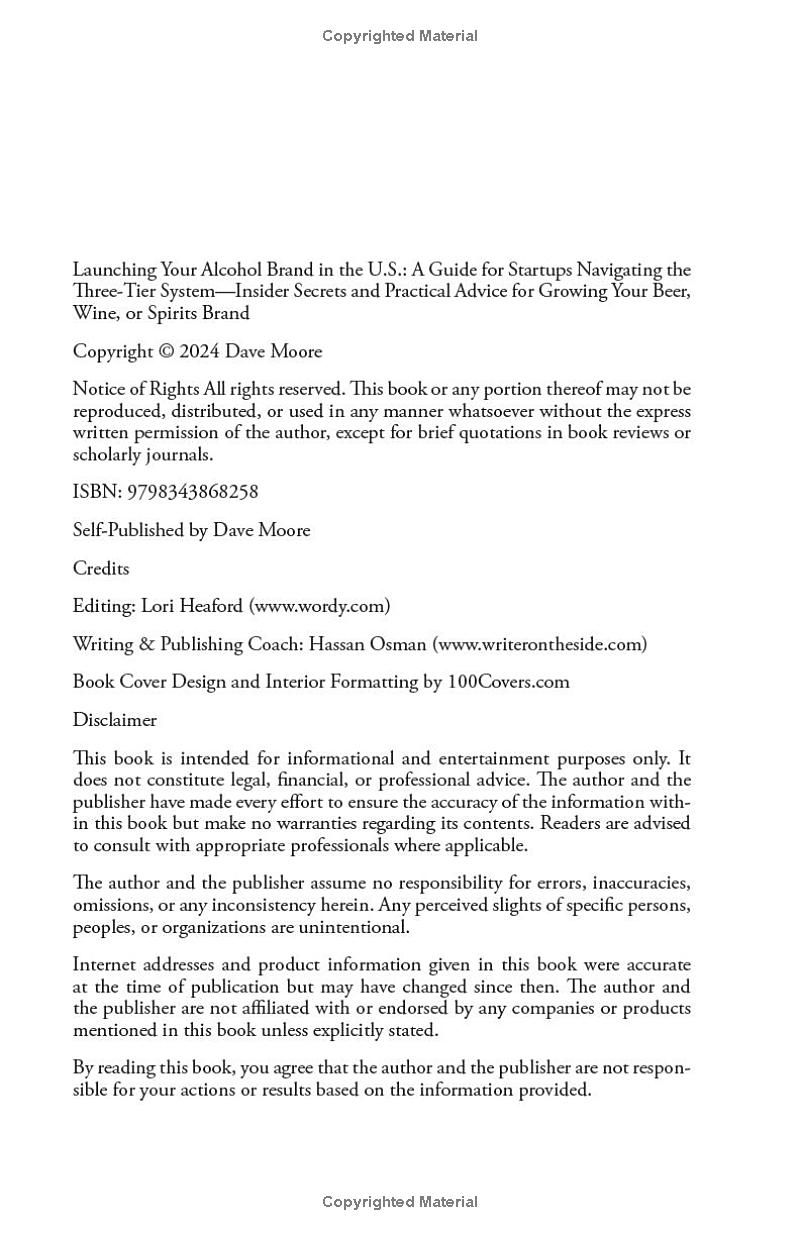 Copyrighted Material

Launching Your Alcohol Brand in the U.S.: A Guide for Startups Navigating the Three-Tier System—Insider Secrets and Practical Advice for Growing Your Beer, Wine, or Spirits Brand

Copyright © 2024 Dave Moore

Notice of Rights All rights reserved. This book or any portion thereof may not be reproduced, distributed, or used in any manner whatsoever without the express written permission of the author, except for brief quotations in book reviews or scholarly journals.

ISBN: 9798343868258

Self-Published by Dave Moore

Credits

Editing: Lori Heaford (www.wordy.com)

Writing & Publishing Coach: Hassan Osman (www.writerontheside.com)

Book Cover Design and Interior Formatting by 100Covers.com

Disclaimer

This book is intended for informational and entertainment purposes only. It does not constitute legal, financial, or professional advice. The author and the publisher have made every effort to ensure the accuracy of the information within this book but make no warranties regarding its contents. Readers are advised to consult with appropriate professionals where applicable.

The author and the publisher assume no responsibility for errors, inaccuracies, omissions, or any inconsistency herein. Any perceived slights of specific persons, peoples, or organizations are unintentional.

Internet addresses and product information given in this book were accurate at the time of publication but may have changed since then. The author and the publisher are not affiliated with or endorsed by any companies or products mentioned in this book unless explicitly stated.

By reading this book, you agree that the author and the publisher are not responsible for your actions or results based on the information provided.

Copyrighted Material